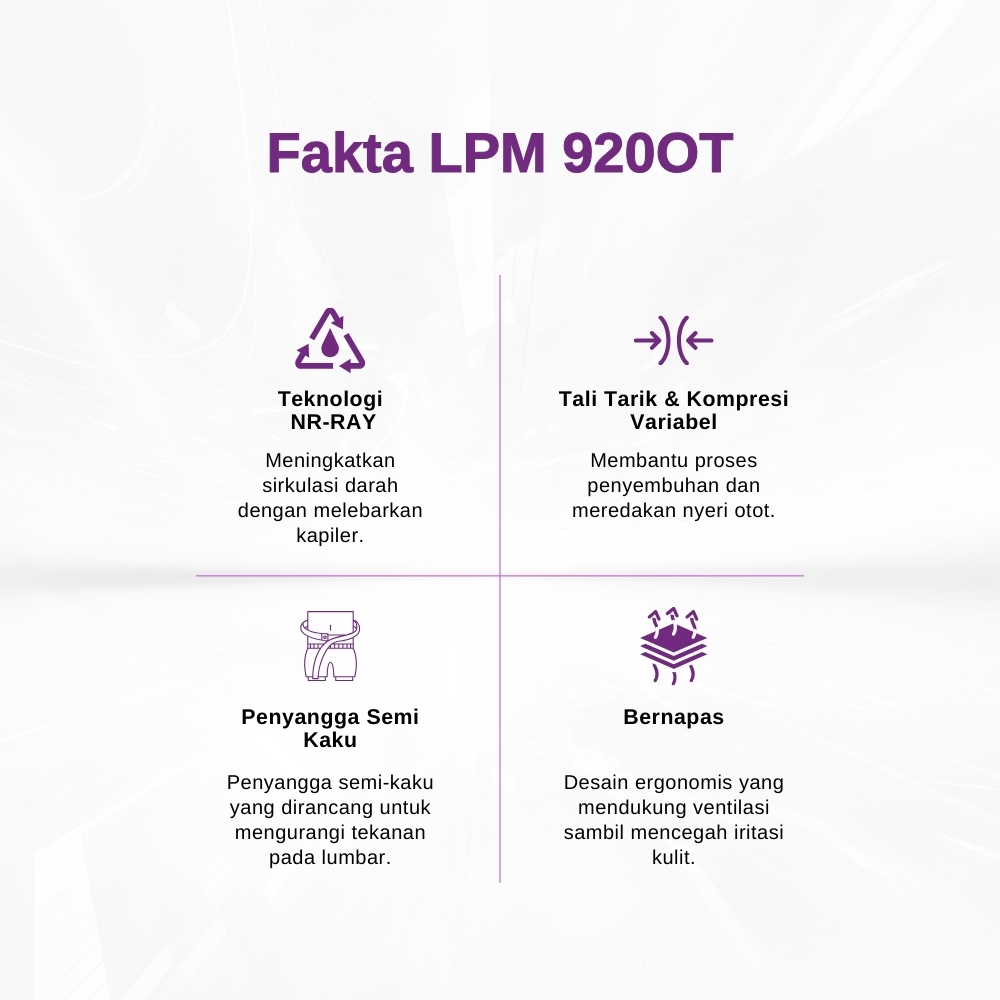 Fakta LPM 920OT

Teknologi NR-RAY

Meningkatkan sirkulasi darah dengan melebarkan kapiler.

Tali Tarik & Kompresi Variabel

Membantu proses penyembuhan dan meredakan nyeri otot.

Penyangga Semi Kaku

Penyangga semi-kaku yang dirancang untuk mengurangi tekanan pada lumbar.

Bernapas

Desain ergonomis yang mendukung ventilasi sambil mencegah iritasi kulit.